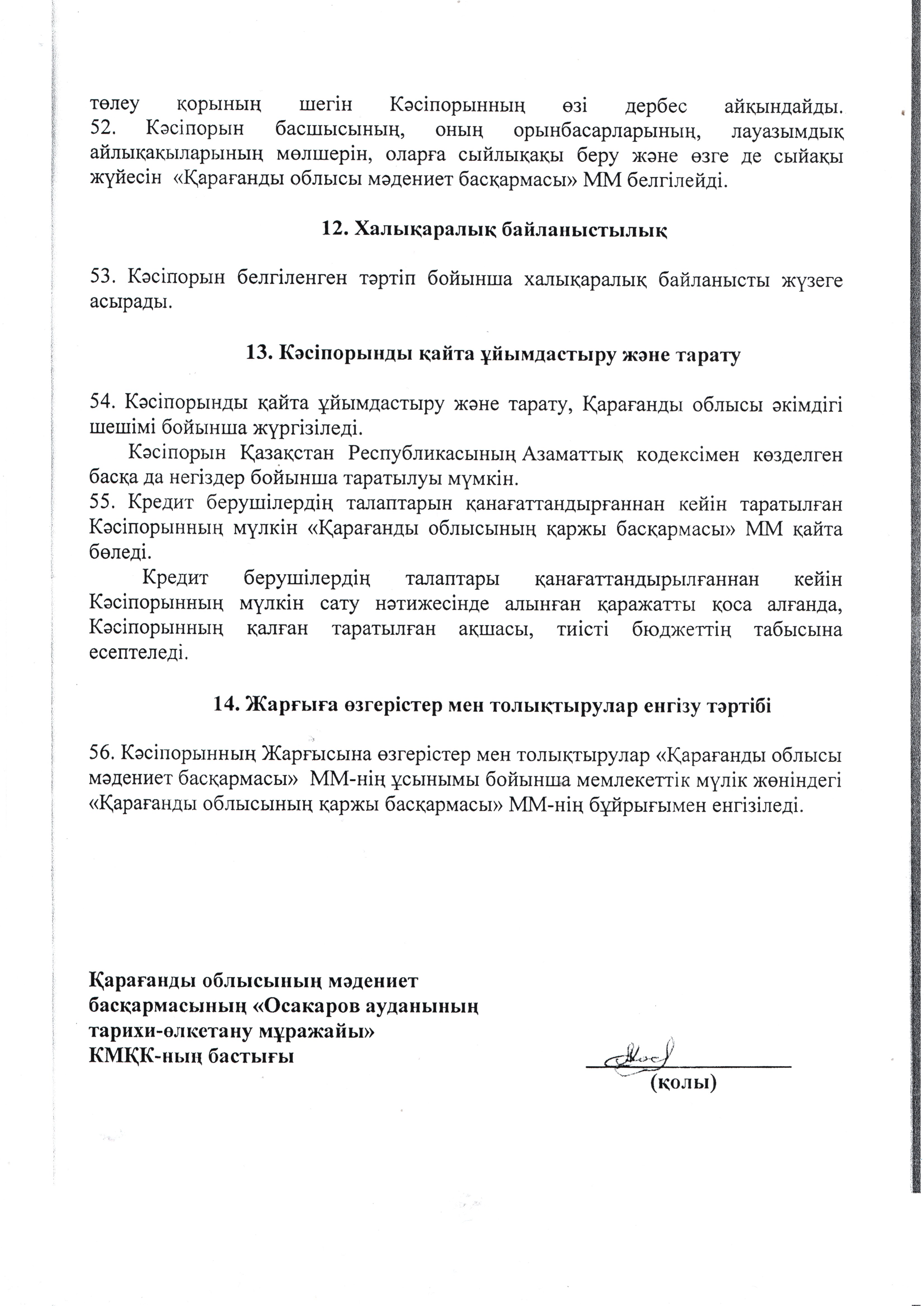 төлеу қорының шегін Кәсіпорынның өзі дербес айқындайды.
52. Кәсіпорын басшысының, оның орынбасарларының, лауазымдық айлықақыларының мөлшерін, оларға сыйлықақы беру және өзге де сыйақы жүйесін «Қарағанды облысы мәдениет басқармасы» ММ белгілейді.

12. Халықаралық байланыстылық

53. Кәсіпорын белгіленген тәртіп бойынша халықаралық байланысты жүзеге асырады.

13. Кәсіпорынды қайта ұйымдастыру және тарату

54. Кәсіпорынды қайта ұйымдастыру және тарату, Қарағанды облысы әкімдігі шешімі бойынша жүргізіледі.
Кәсіпорын Қазақстан Республикасының Азаматтық кодексімен көзделген басқа да негіздер бойынша таратылуы мүмкін.
55. Кредит берушілердің талаптарын қанағаттандырғаннан кейін таратылған Кәсіпорынның мүлкін «Қарағанды облысының қаржы басқармасы» ММ қайта бөледі.
Кредит берушілердің талаптары қанағаттандырылғаннан кейін Кәсіпорынның мүлкін сату нәтижесінде алынған қаражатты қоса алғанда, Кәсіпорынның қалған таратылған ақшасы, тиісті бюджеттің табысына есептеледі.

14. Жарғыға өзгерістер мен толықтырулар енгізу тәртібі

56. Кәсіпорынның Жарғысына өзгерістер мен толықтырулар «Қарағанды облысы мәдениет басқармасы» ММ-нің ұсынымы бойынша мемлекеттік мүлік жөніндегі «Қарағанды облысының қаржы басқармасы» ММ-нің бұйрығымен енгізіледі.

Қарағанды облысының мәдениет басқармасының «Осакаров ауданының тарихи-өлкетану мұражайы» КМҚК-ның бастығы

(қолы)